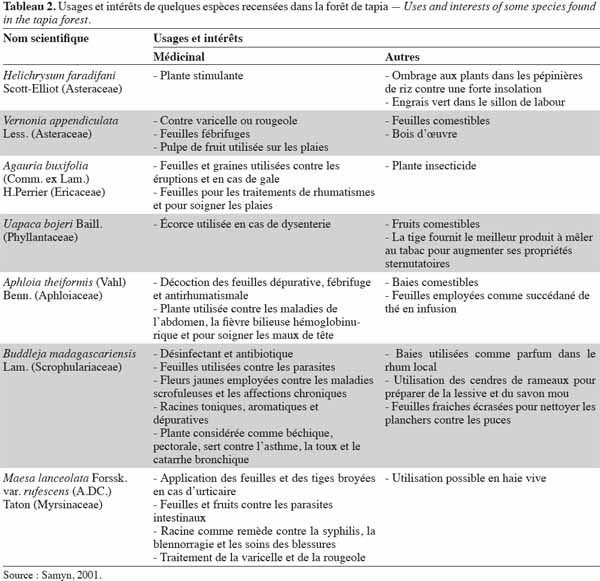 Tableau 2. Usages et intérêts de quelques espèces recensées dans la forêt de tapia — Uses and interests of some species found in the tapia forest.

| Nom scientifique | Usages et intérêts | |
|---|---|---|
| | Médicinal | Autres |
| Helichrysum faradifani Scott-Elliot (Asteraceae) | - Plante stimulante | - Ombrage aux plants dans les pépinières de riz contre une forte insolation - Engrais vert dans le sillon de labour |
| Vernonia appendiculata Less. (Asteraceae) | - Contre varicelle ou rougeole - Feuilles fébrifuges - Pulpe de fruit utilisée sur les plaies | - Feuilles comestibles - Bois d'œuvre |
| Agauria buxifolia (Comm. ex Lam.) H.Perrier (Ericaceae) | - Feuilles et graines utilisées contre les éruptions et en cas de gale - Feuilles pour les traitements de rhumatismes et pour soigner les plaies | - Plante insecticide |
| Uapaca bojeri Baill. (Phyllantaceae) | - Écorce utilisée en cas de dysenterie | - Fruits comestibles - La tige fournit le meilleur produit à mêler au tabac pour augmenter ses propriétés sternutatoires |
| Aphloia theiformis (Vahl) Benn. (Aphloiaceae) | - Décoction des feuilles dépurative, fébrifuge et antirhumatismale - Plante utilisée contre les maladies de l'abdomen, la fièvre bilieuse hémoglobinurique et pour soigner les maux de tête | - Baies comestibles - Feuilles employées comme succédané de thé en infusion |
| Buddleja madagascariensis Lam. (Scrophulariaceae) | - Désinfectant et antibiotique - Feuilles utilisées contre les parasites - Fleurs jaunes employées contre les maladies scrofuleuses et les affections chroniques - Racines toniques, aromatiques et dépuratives - Plante considérée comme béchique, pectorale, sert contre l'asthme, la toux et le catarrhe bronchique | - Baies utilisées comme parfum dans le rhum local - Utilisation des cendres de rameaux pour préparer de la lessive et du savon mou - Feuilles fraiches écrasées pour nettoyer les planchers contre les puces |
| Maesa lanceolata Forssk. var. rufescens (A.DC.) Taton (Myrsinaceae) | - Application des feuilles et des tiges broyées en cas d'urticaire - Feuilles et fruits contre les parasites intestinaux - Racine comme remède contre la syphilis, la blennorragie et les soins des blessures - Traitement de la varicelle et de la rougeole | - Utilisation possible en haie vive |

Source : Samyn, 2001.